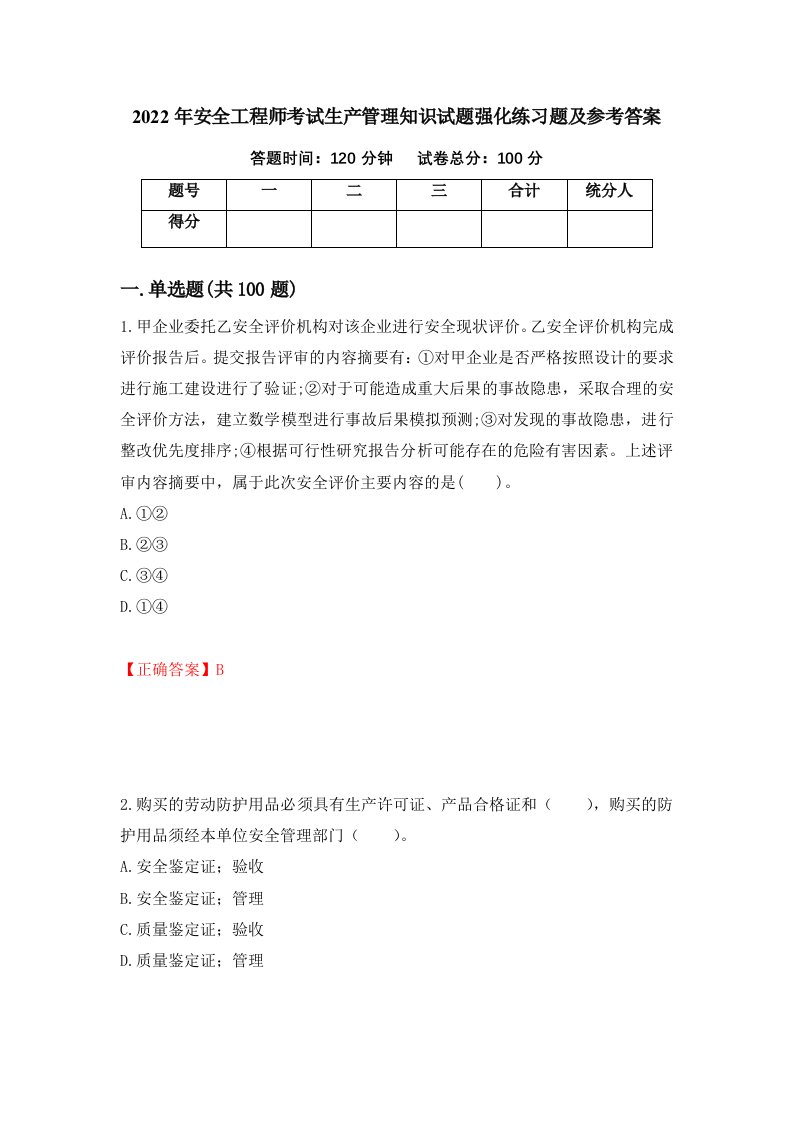 2022年安全工程师考试生产管理知识试题强化练习题及参考答案

答题时间：120分钟　　试卷总分：100分

| 题号 | 一 | 二 | 三 | 合计 | 统分人 |
|---|---|---|---|---|---|
| 得分 |  |  |  |  |  |

一.单选题(共100题)

1.甲企业委托乙安全评价机构对该企业进行安全现状评价。乙安全评价机构完成评价报告后。提交报告评审的内容摘要有：①对甲企业是否严格按照设计的要求进行施工建设进行了验证;②对于可能造成重大后果的事故隐患，采取合理的安全评价方法，建立数学模型进行事故后果模拟预测;③对发现的事故隐患，进行整改优先度排序;④根据可行性研究报告分析可能存在的危险有害因素。上述评审内容摘要中，属于此次安全评价主要内容的是(　　)。
A.①②
B.②③
C.③④
D.①④

【正确答案】B

2.购买的劳动防护用品必须具有生产许可证、产品合格证和（　　），购买的防护用品须经本单位安全管理部门（　　）。
A.安全鉴定证；验收
B.安全鉴定证；管理
C.质量鉴定证；验收
D.质量鉴定证；管理